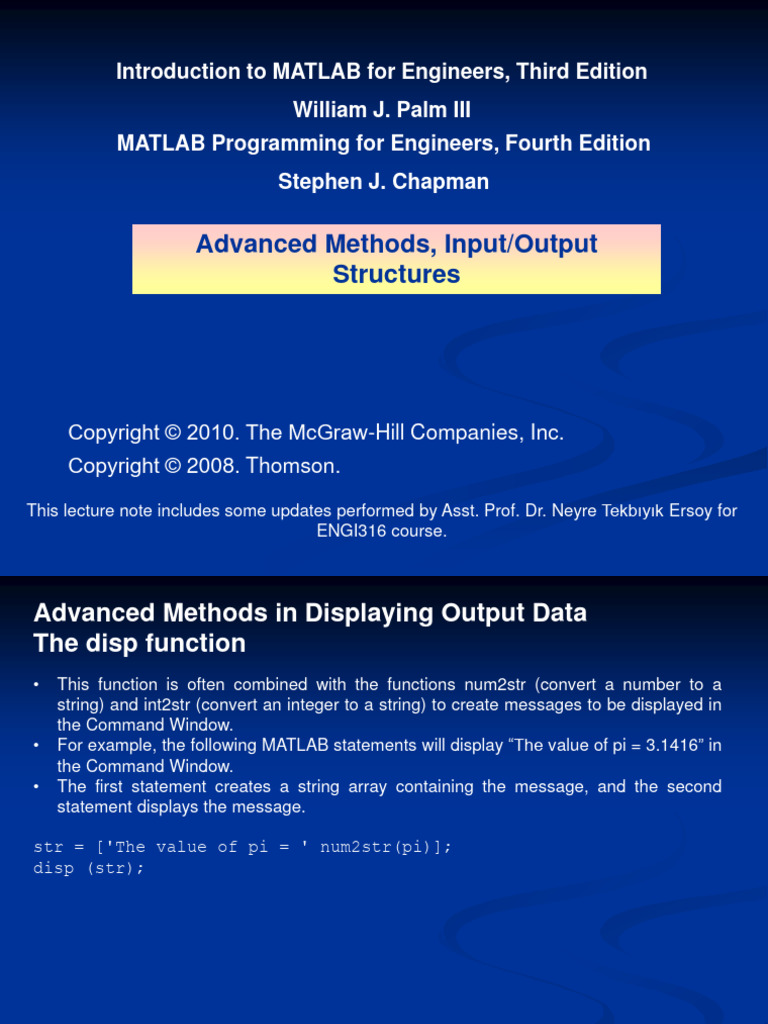 Introduction to MATLAB for Engineers, Third Edition
William J. Palm III
MATLAB Programming for Engineers, Fourth Edition
Stephen J. Chapman

Advanced Methods, Input/Output
Structures

Copyright © 2010. The McGraw-Hill Companies, Inc.
Copyright © 2008. Thomson.

This lecture note includes some updates performed by Asst. Prof. Dr. Neyre Tekbıyık Ersoy for ENGI316 course.

Advanced Methods in Displaying Output Data
The disp function

• This function is often combined with the functions num2str (convert a number to a string) and int2str (convert an integer to a string) to create messages to be displayed in the Command Window.
• For example, the following MATLAB statements will display “The value of pi = 3.1416” in the Command Window.
• The first statement creates a string array containing the message, and the second statement displays the message.

str = ['The value of pi = ' num2str(pi)];
disp (str);